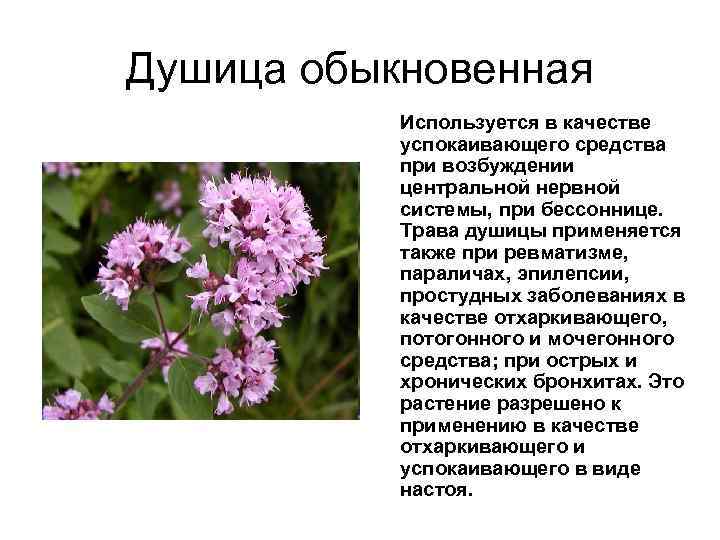 Душица обыкновенная

Используется в качестве успокаивающего средства при возбуждении центральной нервной системы, при бессоннице. Трава душицы применяется также при ревматизме, параличах, эпилепсии, простудных заболеваниях в качестве отхаркивающего, потогонного и мочегонного средства; при острых и хронических бронхитах. Это растение разрешено к применению в качестве отхаркивающего и успокаивающего в виде настоя.